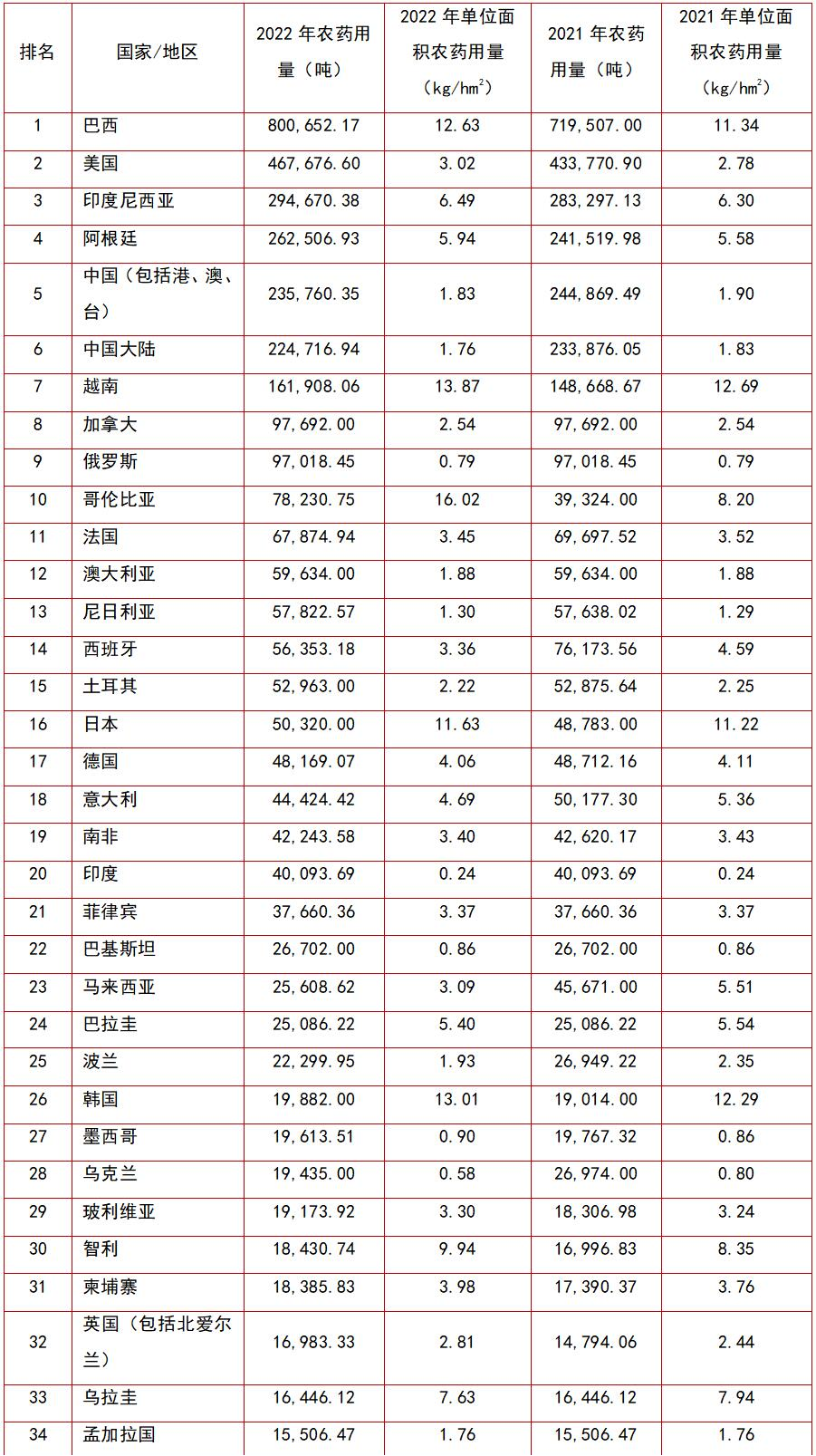 | 排名 | 国家/地区 | 2022 年农药用量（吨） | 2022 年单位面积农药用量（kg/hm$^2$） | 2021 年农药用量（吨） | 2021 年单位面积农药用量（kg/hm$^2$） |
|---|---|---|---|---|---|
| 1 | 巴西 | 800,652.17 | 12.63 | 719,507.00 | 11.34 |
| 2 | 美国 | 467,676.60 | 3.02 | 433,770.90 | 2.78 |
| 3 | 印度尼西亚 | 294,670.38 | 6.49 | 283,297.13 | 6.30 |
| 4 | 阿根廷 | 262,506.93 | 5.94 | 241,519.98 | 5.58 |
| 5 | 中国（包括港、澳、台） | 235,760.35 | 1.83 | 244,869.49 | 1.90 |
| 6 | 中国大陆 | 224,716.94 | 1.76 | 233,876.05 | 1.83 |
| 7 | 越南 | 161,908.06 | 13.87 | 148,668.67 | 12.69 |
| 8 | 加拿大 | 97,692.00 | 2.54 | 97,692.00 | 2.54 |
| 9 | 俄罗斯 | 97,018.45 | 0.79 | 97,018.45 | 0.79 |
| 10 | 哥伦比亚 | 78,230.75 | 16.02 | 39,324.00 | 8.20 |
| 11 | 法国 | 67,874.94 | 3.45 | 69,697.52 | 3.52 |
| 12 | 澳大利亚 | 59,634.00 | 1.88 | 59,634.00 | 1.88 |
| 13 | 尼日利亚 | 57,822.57 | 1.30 | 57,638.02 | 1.29 |
| 14 | 西班牙 | 56,353.18 | 3.36 | 76,173.56 | 4.59 |
| 15 | 土耳其 | 52,963.00 | 2.22 | 52,875.64 | 2.25 |
| 16 | 日本 | 50,320.00 | 11.63 | 48,783.00 | 11.22 |
| 17 | 德国 | 48,169.07 | 4.06 | 48,712.16 | 4.11 |
| 18 | 意大利 | 44,424.42 | 4.69 | 50,177.30 | 5.36 |
| 19 | 南非 | 42,243.58 | 3.40 | 42,620.17 | 3.43 |
| 20 | 印度 | 40,093.69 | 0.24 | 40,093.69 | 0.24 |
| 21 | 菲律宾 | 37,660.36 | 3.37 | 37,660.36 | 3.37 |
| 22 | 巴基斯坦 | 26,702.00 | 0.86 | 26,702.00 | 0.86 |
| 23 | 马来西亚 | 25,608.62 | 3.09 | 45,671.00 | 5.51 |
| 24 | 巴拉圭 | 25,086.22 | 5.40 | 25,086.22 | 5.54 |
| 25 | 波兰 | 22,299.95 | 1.93 | 26,949.22 | 2.35 |
| 26 | 韩国 | 19,882.00 | 13.01 | 19,014.00 | 12.29 |
| 27 | 墨西哥 | 19,613.51 | 0.90 | 19,767.32 | 0.86 |
| 28 | 乌克兰 | 19,435.00 | 0.58 | 26,974.00 | 0.80 |
| 29 | 玻利维亚 | 19,173.92 | 3.30 | 18,306.98 | 3.24 |
| 30 | 智利 | 18,430.74 | 9.94 | 16,996.83 | 8.35 |
| 31 | 柬埔寨 | 18,385.83 | 3.98 | 17,390.37 | 3.76 |
| 32 | 英国（包括北爱尔兰） | 16,983.33 | 2.81 | 14,794.06 | 2.44 |
| 33 | 乌拉圭 | 16,446.12 | 7.63 | 16,446.12 | 7.94 |
| 34 | 孟加拉国 | 15,506.47 | 1.76 | 15,506.47 | 1.76 |